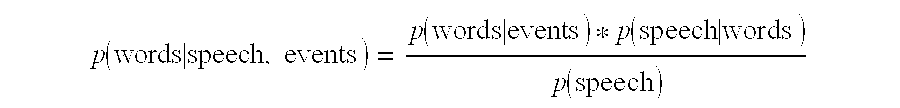 $p(\text{words}|\text{speech, events}) = \frac{p(\text{words}|\text{events}) * p(\text{speech}|\text{words})}{p(\text{speech})}$